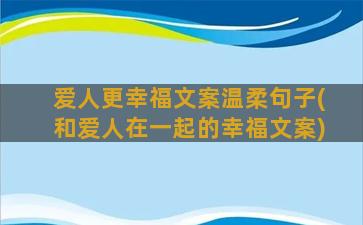 爱人更幸福文案温柔句子(和爱人在一起的幸福文案)